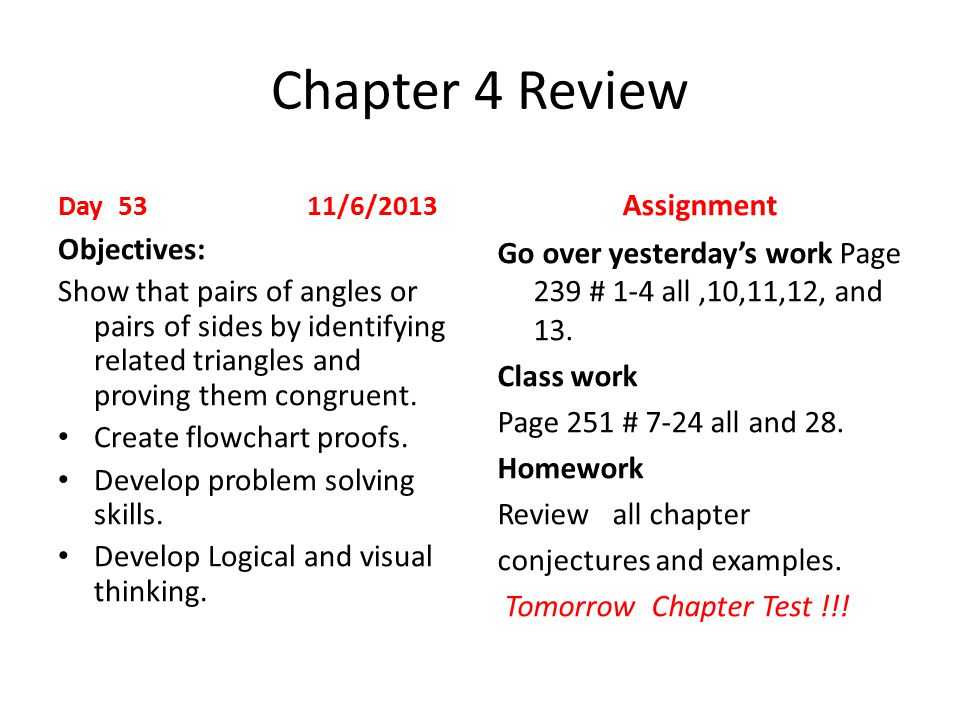 Chapter 4 Review

Day 53 11/6/2013

Objectives:

Show that pairs of angles or pairs of sides by identifying related triangles and proving them congruent.

• Create flowchart proofs.
• Develop problem solving skills.
• Develop Logical and visual thinking.

Assignment

Go over yesterday's work Page 239 # 1-4 all ,10,11,12, and 13.

Class work

Page 251 # 7-24 all and 28.

Homework

Review all chapter

conjectures and examples.

Tomorrow Chapter Test !!!